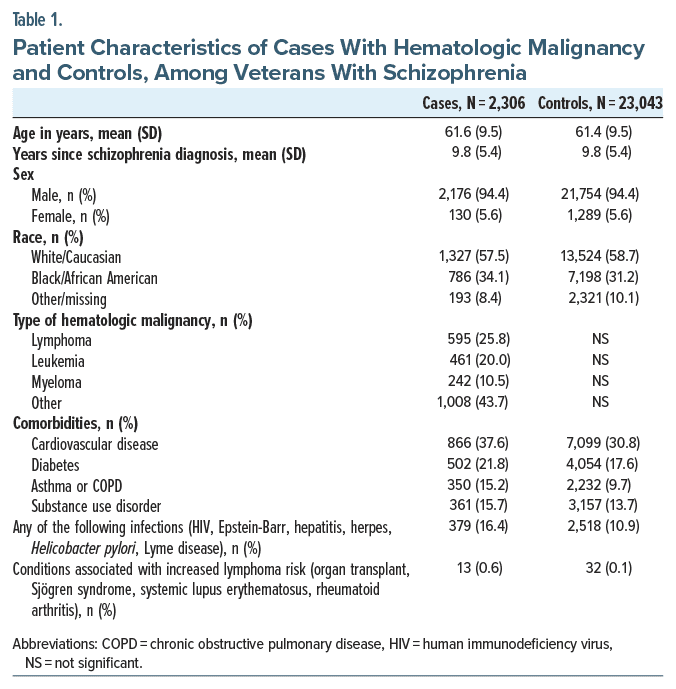 Table 1.

Patient Characteristics of Cases With Hematologic Malignancy and Controls, Among Veterans With Schizophrenia

| | Cases, N = 2,306 | Controls, N = 23,043 |
|---|---|---|
| Age in years, mean (SD) | 61.6 (9.5) | 61.4 (9.5) |
| Years since schizophrenia diagnosis, mean (SD) | 9.8 (5.4) | 9.8 (5.4) |
| Sex | | |
| Male, n (%) | 2,176 (94.4) | 21,754 (94.4) |
| Female, n (%) | 130 (5.6) | 1,289 (5.6) |
| Race, n (%) | | |
| White/Caucasian | 1,327 (57.5) | 13,524 (58.7) |
| Black/African American | 786 (34.1) | 7,198 (31.2) |
| Other/missing | 193 (8.4) | 2,321 (10.1) |
| Type of hematologic malignancy, n (%) | | |
| Lymphoma | 595 (25.8) | NS |
| Leukemia | 461 (20.0) | NS |
| Myeloma | 242 (10.5) | NS |
| Other | 1,008 (43.7) | NS |
| Comorbidities, n (%) | | |
| Cardiovascular disease | 866 (37.6) | 7,099 (30.8) |
| Diabetes | 502 (21.8) | 4,054 (17.6) |
| Asthma or COPD | 350 (15.2) | 2,232 (9.7) |
| Substance use disorder | 361 (15.7) | 3,157 (13.7) |
| Any of the following infections (HIV, Epstein-Barr, hepatitis, herpes, Helicobacter pylori, Lyme disease), n (%) | 379 (16.4) | 2,518 (10.9) |
| Conditions associated with increased lymphoma risk (organ transplant, Sjögren syndrome, systemic lupus erythematosus, rheumatoid arthritis), n (%) | 13 (0.6) | 32 (0.1) |

Abbreviations: COPD = chronic obstructive pulmonary disease, HIV = human immunodeficiency virus, NS = not significant.